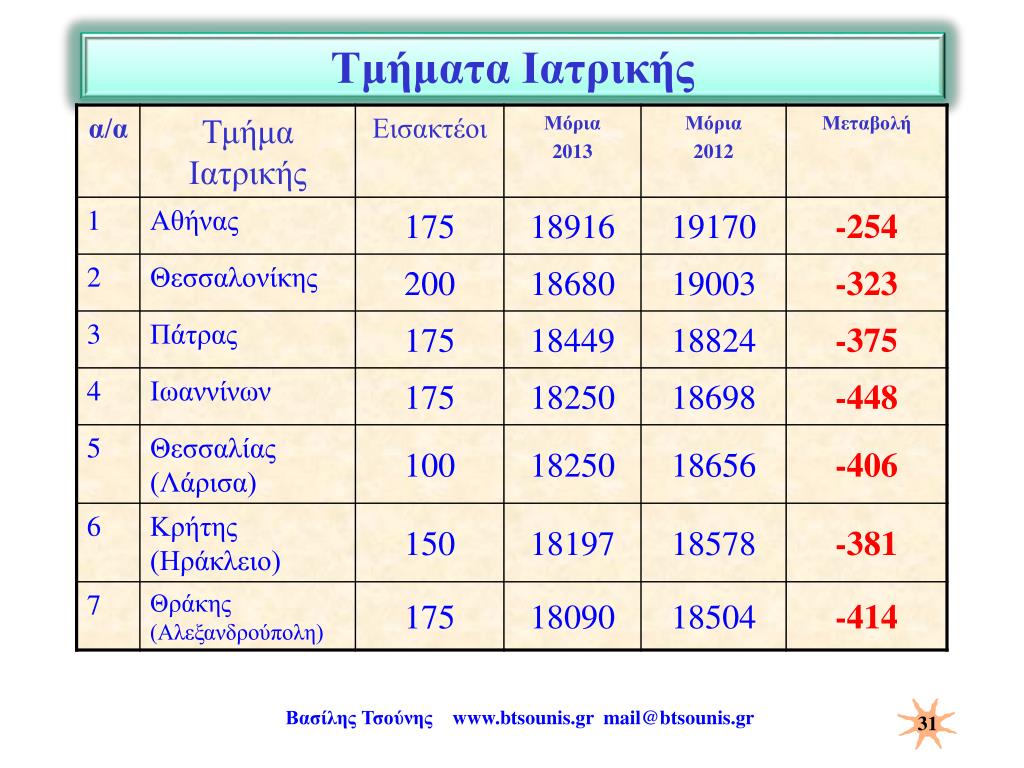 Τμήματα Ιατρικής

| α/α | Τμήμα Ιατρικής | Εισακτέοι | Μόρια 2013 | Μόρια 2012 | Μεταβολή |
|---|---|---|---|---|---|
| 1 | Αθήνας | 175 | 18916 | 19170 | -254 |
| 2 | Θεσσαλονίκης | 200 | 18680 | 19003 | -323 |
| 3 | Πάτρας | 175 | 18449 | 18824 | -375 |
| 4 | Ιωαννίνων | 175 | 18250 | 18698 | -448 |
| 5 | Θεσσαλίας (Λάρισα) | 100 | 18250 | 18656 | -406 |
| 6 | Κρήτης (Ηράκλειο) | 150 | 18197 | 18578 | -381 |
| 7 | Θράκης (Αλεξανδρούπολη) | 175 | 18090 | 18504 | -414 |

Βασίλης Τσούνης www.btsounis.gr mail@btsounis.gr

31